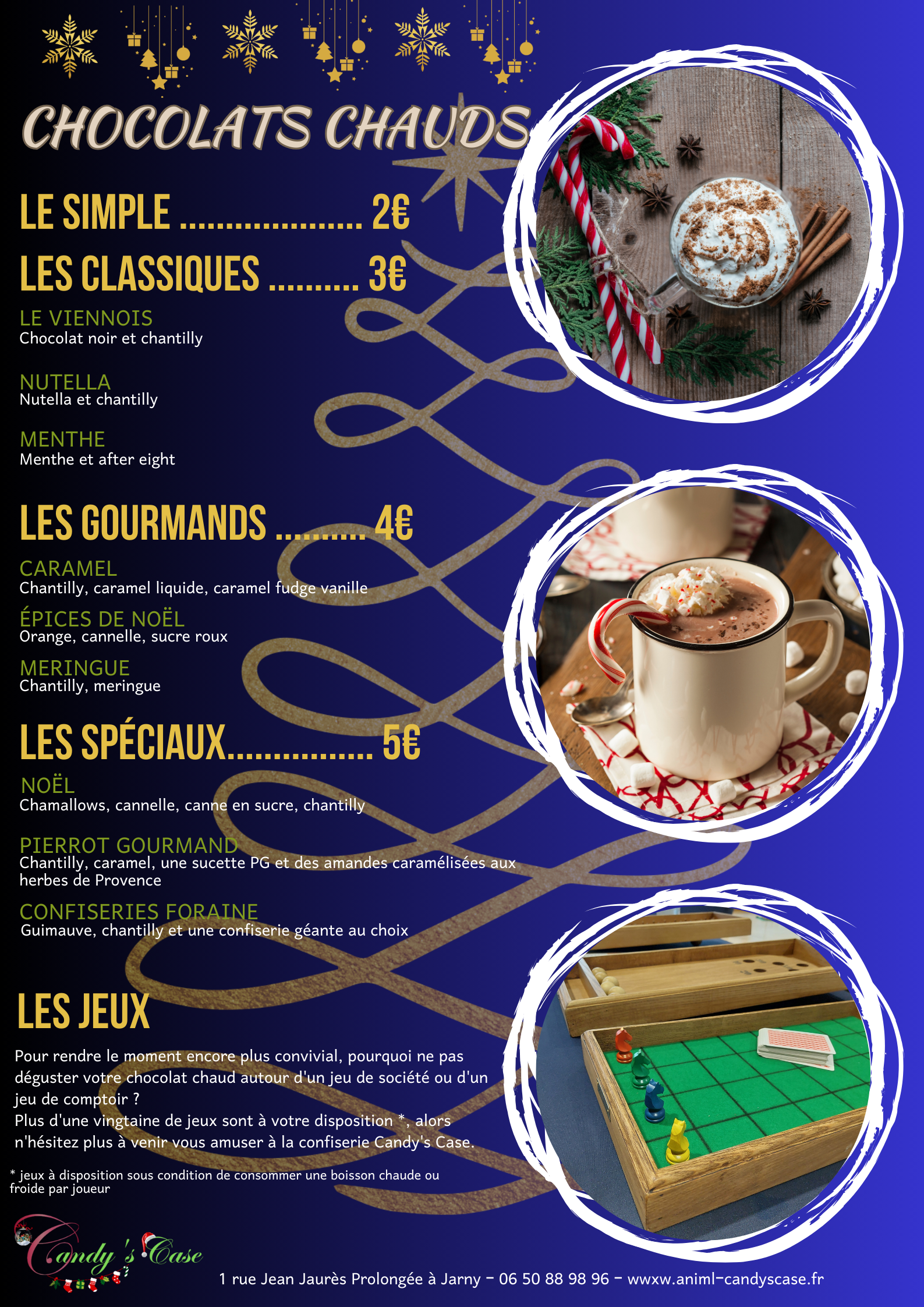 CHOCOLATS CHAUDS

LE SIMPLE ..................... 2€

LES CLASSIQUES .......... 3€

LE VIENNOIS
Chocolat noir et chantilly

NUTELLA
Nutella et chantilly

MENTHE
Menthe et after eight

LES GOURMANDS .......... 4€

CARAMEL
Chantilly, caramel liquide, caramel fudge vanille

ÉPICES DE NOËL
Orange, cannelle, sucre roux

MERINGUE
Chantilly, meringue

LES SPÉCIAUX................ 5€

NOËL
Chamallows, cannelle, canne en sucre, chantilly

PIERROT GOURMAND
Chantilly, caramel, une sucette PG et des amandes caramélisées aux herbes de Provence

CONFISERIES FORAINE
Guimauve, chantilly et une confiserie géante au choix

LES JEUX

Pour rendre le moment encore plus convivial, pourquoi ne pas déguster votre chocolat chaud autour d'un jeu de société ou d'un jeu de comptoir ?
Plus d'une vingtaine de jeux sont à votre disposition *, alors n'hésitez plus à venir vous amuser à la confiserie Candy's Case.

* jeux à disposition sous condition de consommer une boisson chaude ou froide par joueur

Candy's Case

1 rue Jean Jaurès Prolongée à Jarny - 06 50 88 98 96 - wwxw.animl-candyscase.fr